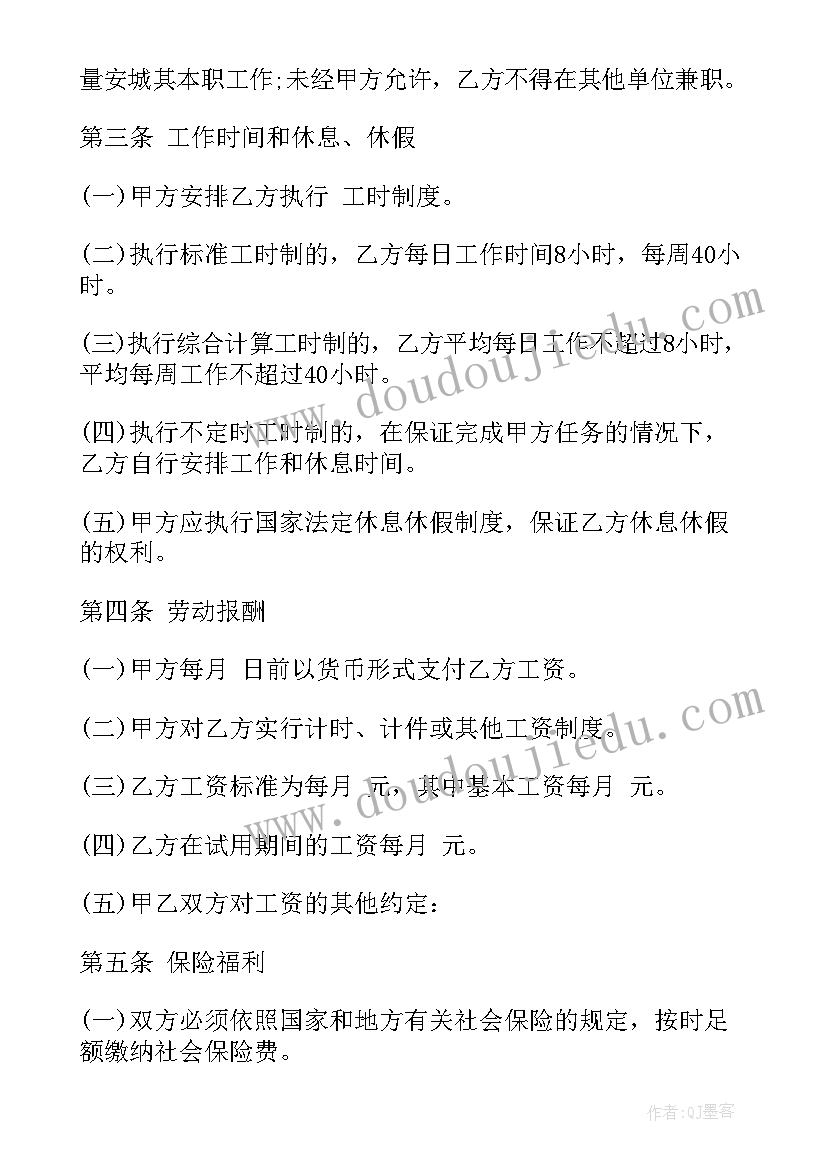 量安城其本职工作;未经甲方允许，乙方不得在其他单位兼职。

第三条 工作时间和休息、休假

(一)甲方安排乙方执行 工时制度。

(二)执行标准工时制的，乙方每日工作时间8小时，每周40小时。

(三)执行综合计算工时制的，乙方平均每日工作不超过8小时，平均每周工作不超过40小时。

(四)执行不定时工时制的，在保证完成甲方任务的情况下，乙方自行安排工作和休息时间。

(五)甲方应执行国家法定休息休假制度，保证乙方休息休假的权利。

第四条 劳动报酬

(一)甲方每月 日前以货币形式支付乙方工资。

(二)甲方对乙方实行计时、计件或其他工资制度。

(三)乙方工资标准为每月 元，其中基本工资每月 元。

(四)乙方在试用期间的工资每月 元。

(五)甲乙双方对工资的其他约定:

第五条 保险福利

(一)双方必须依照国家和地方有关社会保险的规定，按时足额缴纳社会保险费。

www.doudoujiedu.com

www.doudoujiedu.com

作者:QJ墨客